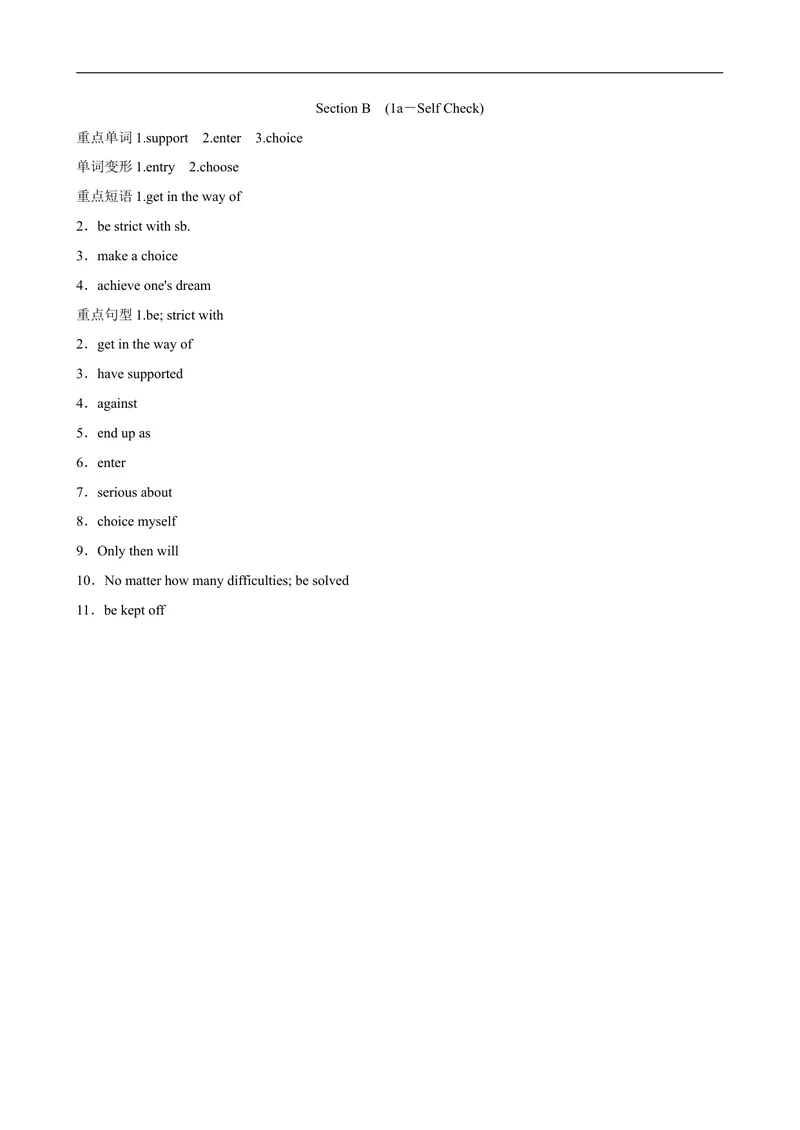 Section B (1a－Self Check)

重点单词 1.support 2.enter 3.choice

单词变形 1.entry 2.choose

重点短语 1.get in the way of

2．be strict with sb.

3．make a choice

4．achieve one's dream

重点句型 1.be; strict with

2．get in the way of

3．have supported

4．against

5．end up as

6．enter

7．serious about

8．choice myself

9．Only then will

10．No matter how many difficulties; be solved

11．be kept off